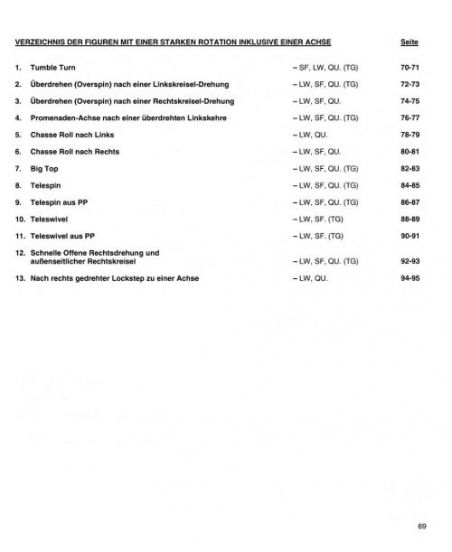 VERZEICHNIS DER FIGUREN MIT EINER STARKEN ROTATION INKLUSIVE EINER ACHSE

Seite

1. Tumble Turn – SF, LW, QU. (TG) 70-71

2. Überdrehen (Overspin) nach einer Linkskreisel-Drehung – LW, SF, QU. (TG) 72-73

3. Überdrehen (Overspin) nach einer Rechtskreisel-Drehung – LW, SF, QU. 74-75

4. Promenaden-Achse nach einer überdrehten Linkskehre – LW, SF, QU. (TG) 76-77

5. Chasse Roll nach Links – LW, QU. 78-79

6. Chasse Roll nach Rechts – LW, SF, QU. 80-81

7. Big Top – LW, SF, QU. (TG) 82-83

8. Telespin – LW, SF, QU. (TG) 84-85

9. Telespin aus PP – LW, SF, QU. (TG) 86-87

10. Teleswivel – LW, SF. (TG) 88-89

11. Teleswivel aus PP – LW, SF. (TG) 90-91

12. Schnelle Offene Rechtsdrehung und außenseitlicher Rechtskreisel – LW, SF, QU. (TG) 92-93

13. Nach rechts gedrehter Lockstep zu einer Achse – LW, QU. 94-95

69